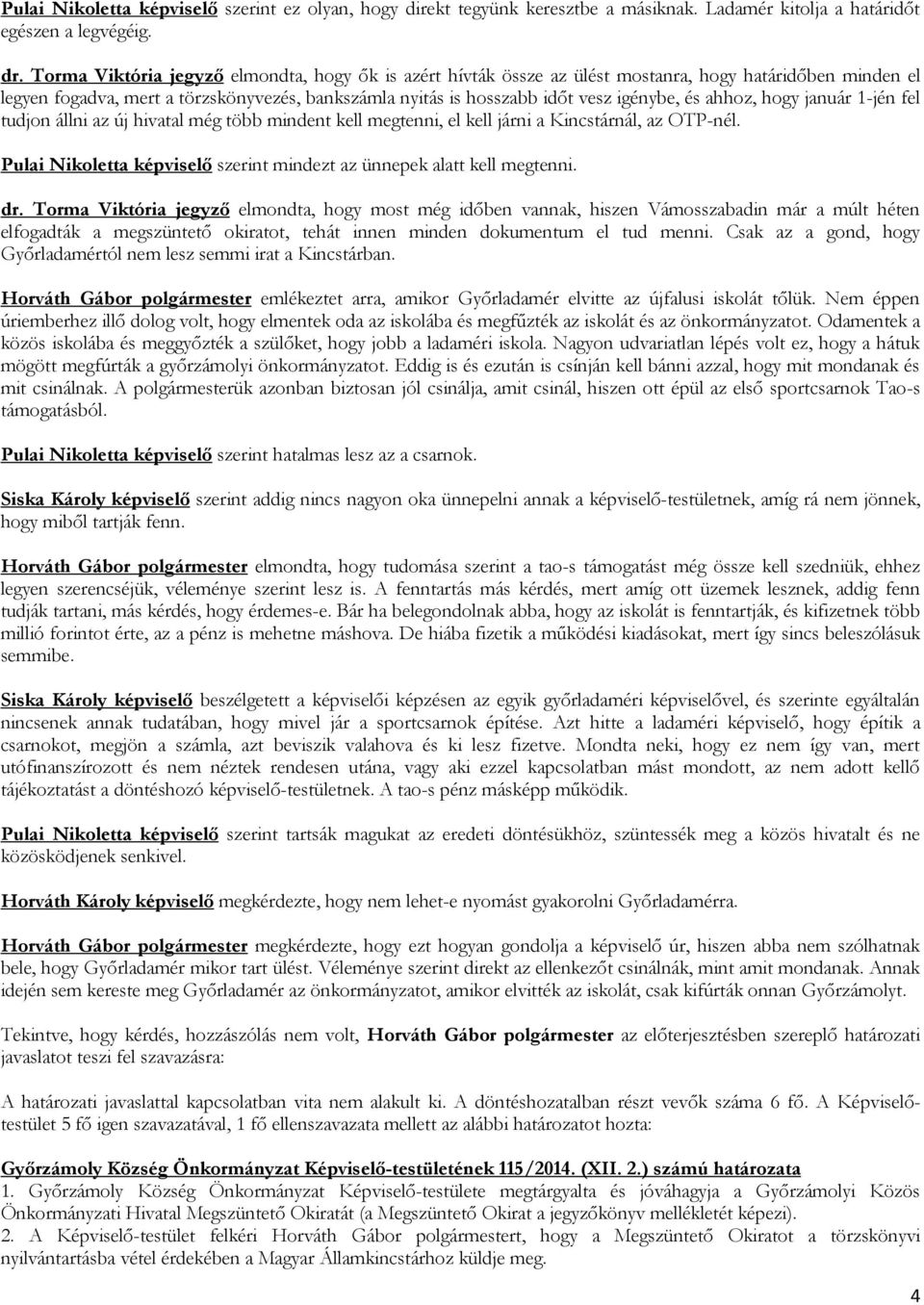 Pulai Nikoletta képviselő szerint ez olyan, hogy direkt tegyünk keresztbe a másiknak. Ladamér kitolja a határidőt egészen a legvégéig.

dr. Torma Viktória jegyző elmondta, hogy ők is azért hívták össze az ülést mostanra, hogy határidőben minden el legyen fogadva, mert a törzskönyvezés, bankszámla nyitás is hosszabb időt vesz igénybe, és ahhoz, hogy január 1-jén fel tudjon állni az új hivatal még több mindent kell megtenni, el kell járni a Kincstárnál, az OTP-nél.

Pulai Nikoletta képviselő szerint mindezt az ünnepek alatt kell megtenni.

dr. Torma Viktória jegyző elmondta, hogy most még időben vannak, hiszen Vámosszabadin már a múlt héten elfogadták a megszüntető okiratot, tehát innen minden dokumentum el tud menni. Csak az a gond, hogy Győrladamértól nem lesz semmi irat a Kincstárban.

Horváth Gábor polgármester emlékeztet arra, amikor Győrladamér elvitte az újfalusi iskolát tőlük. Nem éppen úriemberhez illő dolog volt, hogy elmentek oda az iskolába és megfűzték az iskolát és az önkormányzatot. Odamentek a közös iskolába és meggyőzték a szülőket, hogy jobb a ladaméri iskola. Nagyon udvariatlan lépés volt ez, hogy a hátuk mögött megfúrták a győrzámolyi önkormányzatot. Eddig is és ezután is csínján kell bánni azzal, hogy mit mondanak és mit csinálnak. A polgármesterük azonban biztosan jól csinálja, amit csinál, hiszen ott épül az első sportcsarnok Tao-s támogatásból.

Pulai Nikoletta képviselő szerint hatalmas lesz az a csarnok.

Siska Károly képviselő szerint addig nincs nagyon oka ünnepelni annak a képviselő-testületnek, amíg rá nem jönnek, hogy miből tartják fenn.

Horváth Gábor polgármester elmondta, hogy tudomása szerint a tao-s támogatást még össze kell szedniük, ehhez legyen szerencséjük, véleménye szerint lesz is. A fenntartás más kérdés, mert amíg ott üzemek lesznek, addig fenn tudják tartani, más kérdés, hogy érdemes-e. Bár ha belegondolnak abba, hogy az iskolát is fenntartják, és kifizetnek több millió forintot érte, az a pénz is mehetne máshova. De hiába fizetik a működési kiadásokat, mert így sincs beleszólásuk semmibe.

Siska Károly képviselő beszélgetett a képviselői képzésen az egyik győrladaméri képviselővel, és szerinte egyáltalán nincsenek annak tudatában, hogy mivel jár a sportcsarnok építése. Azt hitte a ladaméri képviselő, hogy építik a csarnokot, megjön a számla, azt beviszik valahova és ki lesz fizetve. Mondta neki, hogy ez nem így van, mert utófinanszírozott és nem néztek rendesen utána, vagy aki ezzel kapcsolatban mást mondott, az nem adott kellő tájékoztatást a döntéshozó képviselő-testületnek. A tao-s pénz másképp működik.

Pulai Nikoletta képviselő szerint tartsák magukat az eredeti döntésükhöz, szüntessék meg a közös hivatalt és ne közösködjenek senkivel.

Horváth Károly képviselő megkérdezte, hogy nem lehet-e nyomást gyakorolni Győrladamérra.

Horváth Gábor polgármester megkérdezte, hogy ezt hogyan gondolja a képviselő úr, hiszen abba nem szólhatnak bele, hogy Győrladamér mikor tart ülést. Véleménye szerint direkt az ellenkezőt csinálnák, mint amit mondanak. Annak idején sem kereste meg Győrladamér az önkormányzatot, amikor elvitték az iskolát, csak kifúrták onnan Győrzámolyt.

Tekintve, hogy kérdés, hozzászólás nem volt, Horváth Gábor polgármester az előterjesztésben szereplő határozati javaslatot teszi fel szavazásra:

A határozati javaslattal kapcsolatban vita nem alakult ki. A döntéshozatalban részt vevők száma 6 fő. A Képviselő-testület 5 fő igen szavazatával, 1 fő ellenszavazata mellett az alábbi határozatot hozta:

Győrzámoly Község Önkormányzat Képviselő-testületének 115/2014. (XII. 2.) számú határozata
1. Győrzámoly Község Önkormányzat Képviselő-testülete megtárgyalta és jóváhagyja a Győrzámolyi Közös Önkormányzati Hivatal Megszüntető Okiratát (a Megszüntető Okirat a jegyzőkönyv mellékletét képezi).
2. A Képviselő-testület felkéri Horváth Gábor polgármestert, hogy a Megszüntető Okiratot a törzskönyvi nyilvántartásba vétel érdekében a Magyar Államkincstárhoz küldje meg.

4